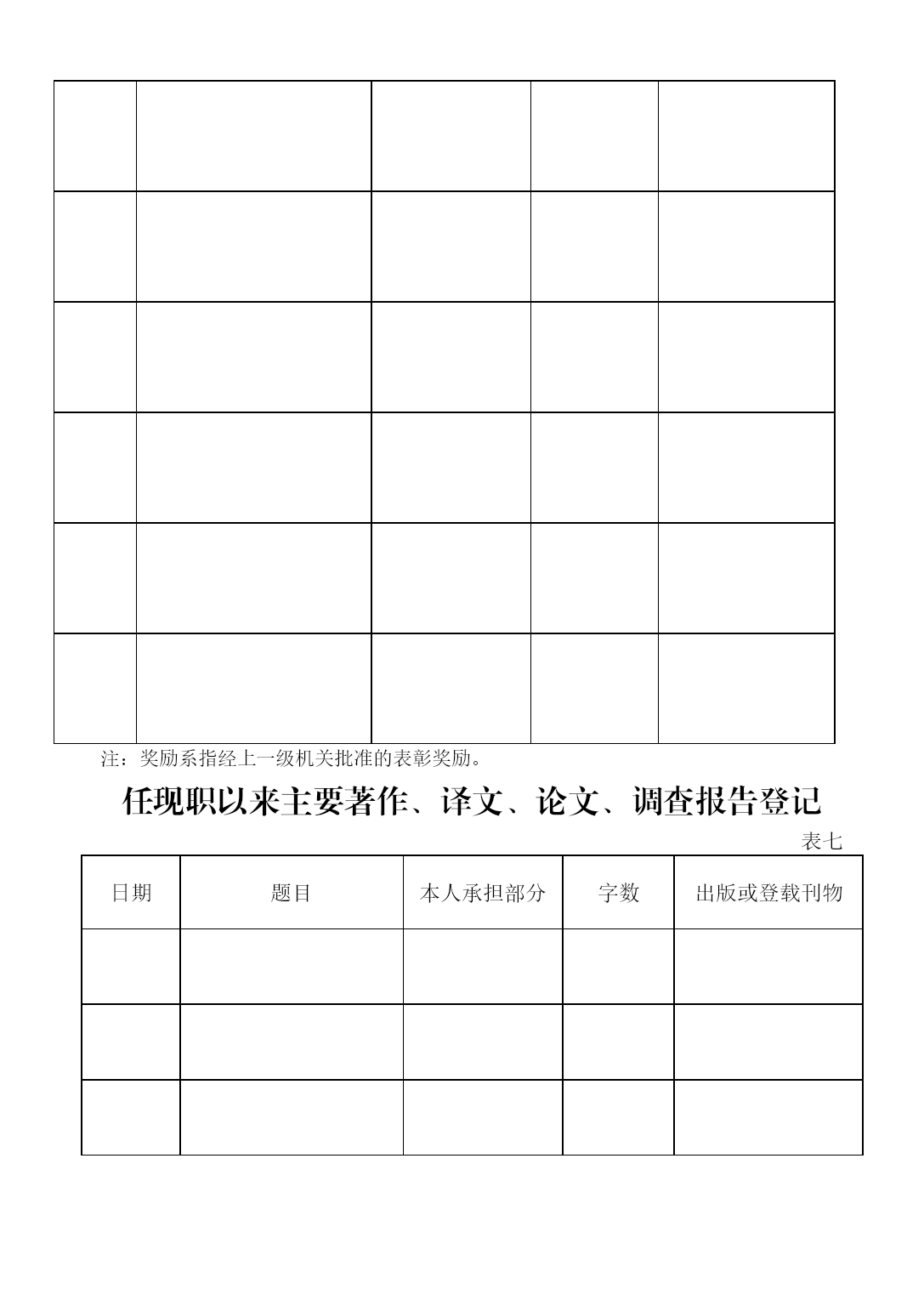 | | | | | |
|---|---|---|---|---|
| | | | | |
| | | | | |
| | | | | |
| | | | | |
| | | | | |
| | | | | |

注：奖励系指经上一级机关批准的表彰奖励。

任现职以来主要著作、译文、论文、调查报告登记

表七

| 日期 | 题目 | 本人承担部分 | 字数 | 出版或登载刊物 |
|---|---|---|---|---|
| | | | | |
| | | | | |
| | | | | |